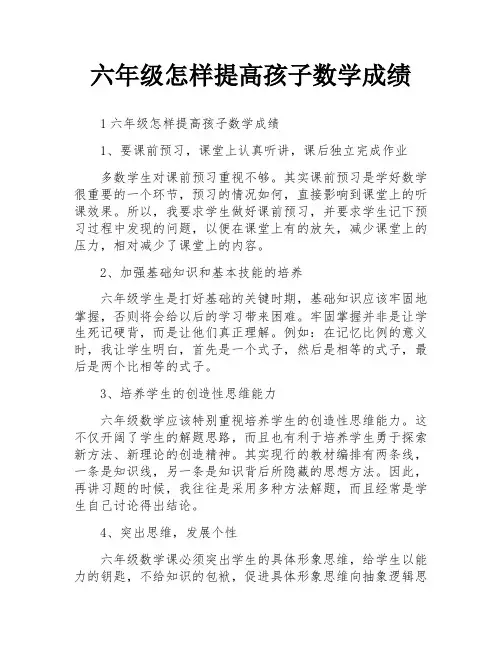 六年级怎样提高孩子数学成绩

1 六年级怎样提高孩子数学成绩

1、要课前预习，课堂上认真听讲，课后独立完成作业

多数学生对课前预习重视不够。其实课前预习是学好数学很重要的一个环节，预习的情况如何，直接影响到课堂上的听课效果。所以，我要求学生做好课前预习，并要求学生记下预习过程中发现的问题，以便在课堂上有的放矢，减少课堂上的压力，相对减少了课堂上的内容。

2、加强基础知识和基本技能的培养

六年级学生是打好基础的关键时期，基础知识应该牢固地掌握，否则将会给以后的学习带来困难。牢固掌握并非是让学生死记硬背，而是让他们真正理解。例如：在记忆比例的意义时，我让学生明白，首先是一个式子，然后是相等的式子，最后是两个比相等的式子。

3、培养学生的创造性思维能力

六年级数学应该特别重视培养学生的创造性思维能力。这不仅开阔了学生的解题思路，而且也有利于培养学生勇于探索新方法、新理论的创造精神。其实现行的教材编排有两条线，一条是知识线，另一条是知识背后所隐藏的思想方法。因此，再讲习题的时候，我往往是采用多种方法解题，而且经常是学生自己讨论得出结论。

4、突出思维，发展个性

六年级数学课必须突出学生的具体形象思维，给学生以能力的钥匙，不给知识的包袱，促进具体形象思维向抽象逻辑思